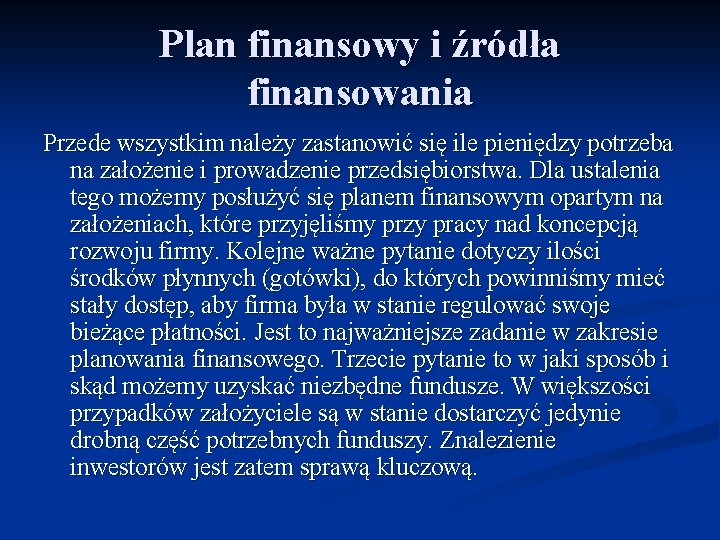 Plan finansowy i źródła finansowania

Przede wszystkim należy zastanowić się ile pieniędzy potrzeba na założenie i prowadzenie przedsiębiorstwa. Dla ustalenia tego możemy posłużyć się planem finansowym opartym na założeniach, które przyjęliśmy przy pracy nad koncepcją rozwoju firmy. Kolejne ważne pytanie dotyczy ilości środków płynnych (gotówki), do których powinniśmy mieć stały dostęp, aby firma była w stanie regulować swoje bieżące płatności. Jest to najważniejsze zadanie w zakresie planowania finansowego. Trzecie pytanie to w jaki sposób i skąd możemy uzyskać niezbędne fundusze. W większości przypadków założyciele są w stanie dostarczyć jedynie drobną część potrzebnych funduszy. Znalezienie inwestorów jest zatem sprawą kluczową.